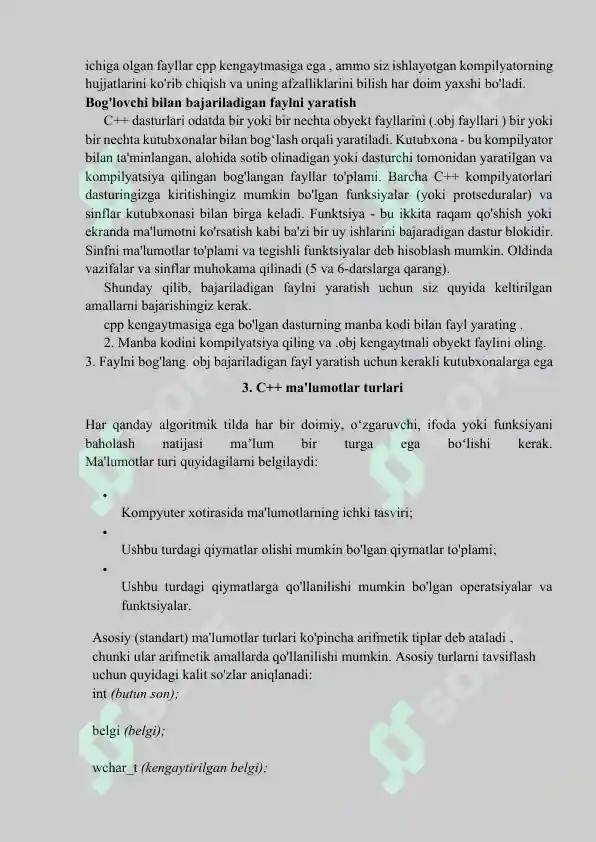 ichiga olgan fayllar cpp kengaytmasiga ega , ammo siz ishlayotgan kompilyatorning hujjatlarini ko'rib chiqish va uning afzalliklarini bilish har doim yaxshi bo'ladi.

Bog'lovchi bilan bajariladigan faylni yaratish

C++ dasturlari odatda bir yoki bir nechta obyekt fayllarini (.obj fayllari ) bir yoki bir nechta kutubxonalar bilan bog'lash orqali yaratiladi. Kutubxona - bu kompilyator bilan ta'minlangan, alohida sotib olinadigan yoki dasturchi tomonidan yaratilgan va kompilyatsiya qilingan bog'langan fayllar to'plami. Barcha C++ kompilyatorlari dasturingizga kiritishingiz mumkin bo'lgan funksiyalar (yoki protseduralar) va sinflar kutubxonasi bilan birga keladi. Funktsiya - bu ikkita raqam qo'shish yoki ekranda ma'lumotni ko'rsatish kabi ba'zi bir uy ishlarini bajaradigan dastur blokidir. Sinfni ma'lumotlar to'plami va tegishli funktsiyalar deb hisoblash mumkin. Oldinda vazifalar va sinflar muhokama qilinadi (5 va 6-darslarga qarang).

Shunday qilib, bajariladigan faylni yaratish uchun siz quyida keltirilgan amallarni bajarishingiz kerak.

cpp kengaytmasiga ega bo'lgan dasturning manba kodi bilan fayl yarating .

2. Manba kodini kompilyatsiya qiling va .obj kengaytmali obyekt faylini oling.

3. Faylni bog'lang. obj bajariladigan fayl yaratish uchun kerakli kutubxonalarga ega

3. C++ ma'lumotlar turlari

Har qanday algoritmik tilda har bir doimiy, o'zgaruvchi, ifoda yoki funksiyani baholash natijasi ma'lum bir turga ega bo'lishi kerak. Ma'lumotlar turi quyidagilarni belgilaydi:

• Kompyuter xotirasida ma'lumotlarning ichki tasviri;

• Ushbu turdagi qiymatlar olishi mumkin bo'lgan qiymatlar to'plami;

• Ushbu turdagi qiymatlarga qo'llanilishi mumkin bo'lgan operatsiyalar va funktsiyalar.

Asosiy (standart) ma'lumotlar turlari ko'pincha arifmetik tiplar deb ataladi , chunki ular arifmetik amallarda qo'llanilishi mumkin. Asosiy turlarni tavsiflash uchun quyidagi kalit so'zlar aniqlanadi:
int (butun son);

belgi (belgi);

wchar_t (kengaytirilgan belgi);